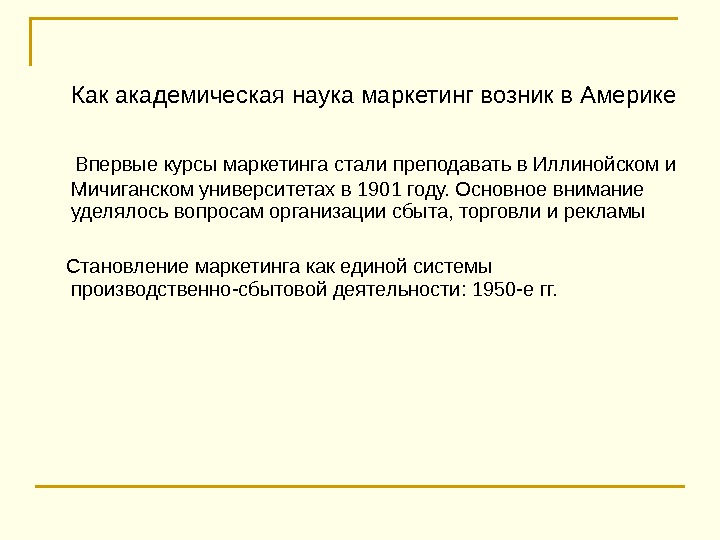 Как академическая наука маркетинг возник в Америке

Впервые курсы маркетинга стали преподавать в Иллинойском и Мичиганском университетах в 1901 году. Основное внимание уделялось вопросам организации сбыта, торговли и рекламы

Становление маркетинга как единой системы производственно-сбытовой деятельности: 1950-е гг.